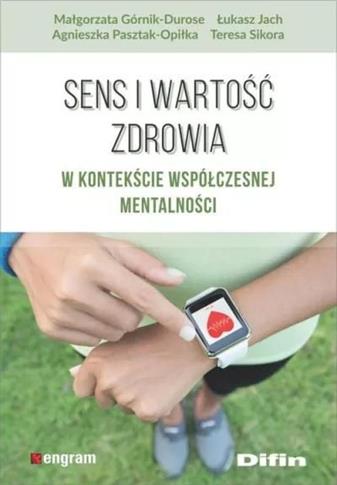 Małgorzata Górnik-Durose Łukasz Jach
Agnieszka Pasztak-Opiłka Teresa Sikora

SENS I WARTOŚĆ ZDROWIA

W KONTEKŚCIE WSPÓŁCZESNEJ MENTALNOŚCI

engram

Difin